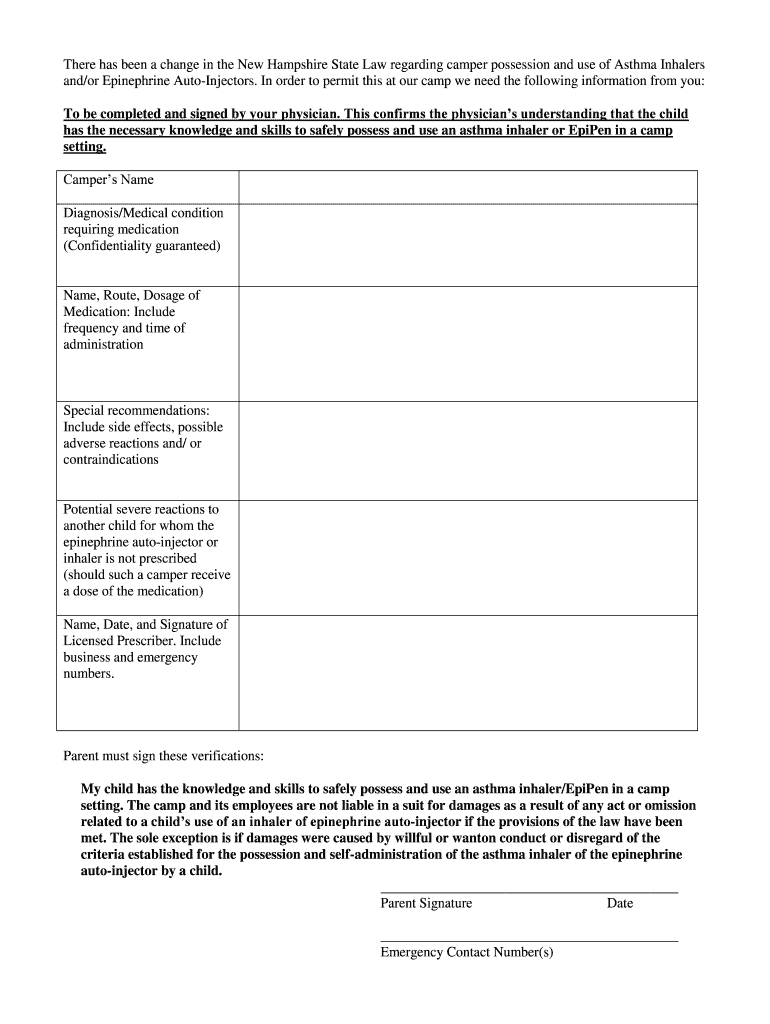 There has been a change in the New Hampshire State Law regarding camper possession and use of Asthma Inhalers and/or Epinephrine Auto-Injectors. In order to permit this at our camp we need the following information from you:

To be completed and signed by your physician. This confirms the physician's understanding that the child has the necessary knowledge and skills to safely possess and use an asthma inhaler or EpiPen in a camp setting.

| Camper's Name | |
|---|---|
| Diagnosis/Medical condition requiring medication (Confidentiality guaranteed) | |
| Name, Route, Dosage of Medication: Include frequency and time of administration | |
| Special recommendations: Include side effects, possible adverse reactions and/ or contraindications | |
| Potential severe reactions to another child for whom the epinephrine auto-injector or inhaler is not prescribed (should such a camper receive a dose of the medication) | |
| Name, Date, and Signature of Licensed Prescriber. Include business and emergency numbers. | |

Parent must sign these verifications:

My child has the knowledge and skills to safely possess and use an asthma inhaler/EpiPen in a camp setting. The camp and its employees are not liable in a suit for damages as a result of any act or omission related to a child's use of an inhaler of epinephrine auto-injector if the provisions of the law have been met. The sole exception is if damages were caused by willful or wanton conduct or disregard of the criteria established for the possession and self-administration of the asthma inhaler of the epinephrine auto-injector by a child.

Parent Signature Date

Emergency Contact Number(s)